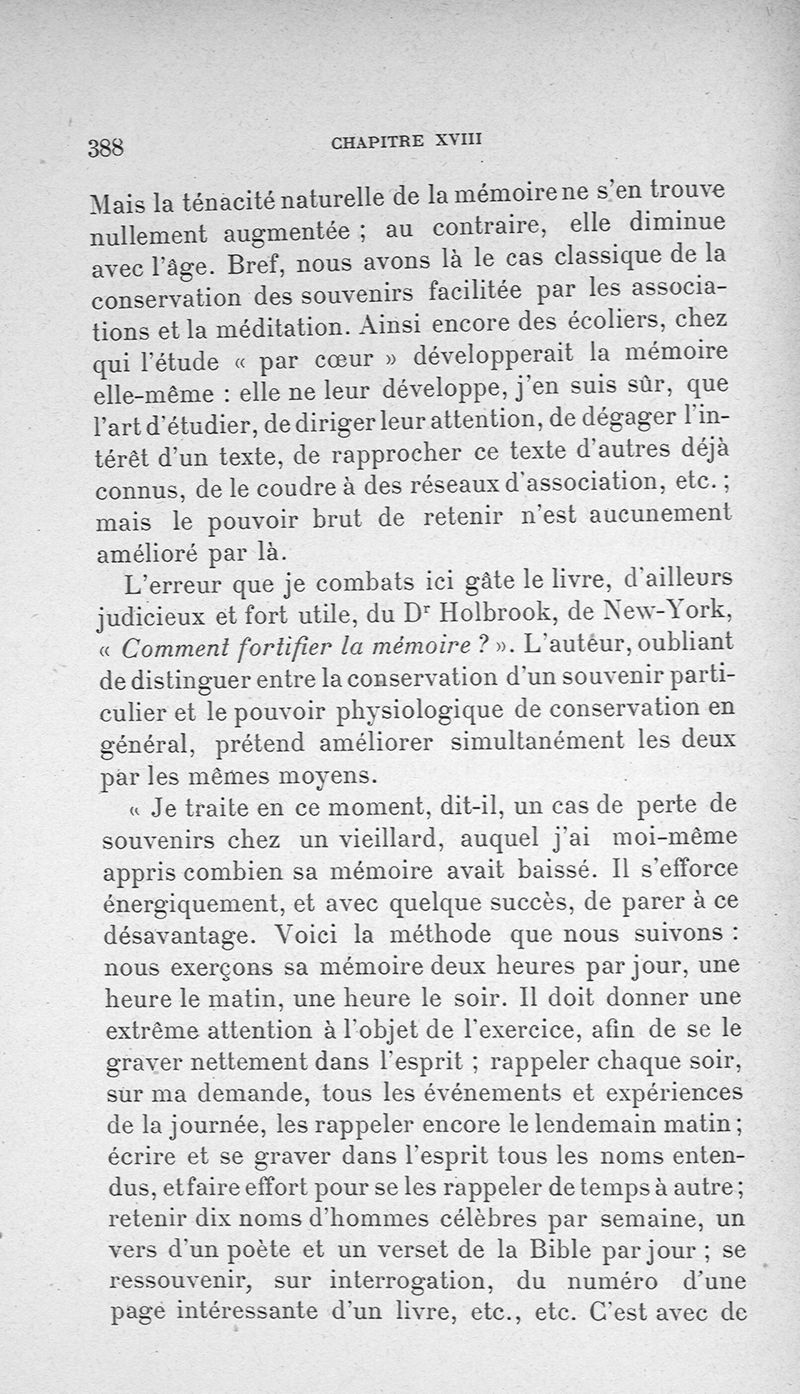 388 CHAPITRE XVIII

Mais la ténacité naturelle de la mémoire ne s'en trouve nullement augmentée ; au contraire, elle diminue avec l'âge. Bref, nous avons là le cas classique de la conservation des souvenirs facilitée par les associations et la méditation. Ainsi encore des écoliers, chez qui l'étude « par cœur » développerait la mémoire elle-même : elle ne leur développe, j'en suis sûr, que l'art d'étudier, de diriger leur attention, de dégager l'intérêt d'un texte, de rapprocher ce texte d'autres déjà connus, de le coudre à des réseaux d'association, etc. ; mais le pouvoir brut de retenir n'est aucunement amélioré par là.

L'erreur que je combats ici gâte le livre, d'ailleurs judicieux et fort utile, du Dr Holbrook, de New-York, « Comment fortifier la mémoire ? ». L'auteur, oubliant de distinguer entre la conservation d'un souvenir particulier et le pouvoir physiologique de conservation en général, prétend améliorer simultanément les deux par les mêmes moyens.

« Je traite en ce moment, dit-il, un cas de perte de souvenirs chez un vieillard, auquel j'ai moi-même appris combien sa mémoire avait baissé. Il s'efforce énergiquement, et avec quelque succès, de parer à ce désavantage. Voici la méthode que nous suivons : nous exerçons sa mémoire deux heures par jour, une heure le matin, une heure le soir. Il doit donner une extrême attention à l'objet de l'exercice, afin de se le graver nettement dans l'esprit ; rappeler chaque soir, sur ma demande, tous les événements et expériences de la journée, les rappeler encore le lendemain matin ; écrire et se graver dans l'esprit tous les noms entendus, et faire effort pour se les rappeler de temps à autre ; retenir dix noms d'hommes célèbres par semaine, un vers d'un poète et un verset de la Bible par jour ; se ressouvenir, sur interrogation, du numéro d'une page intéressante d'un livre, etc., etc. C'est avec de